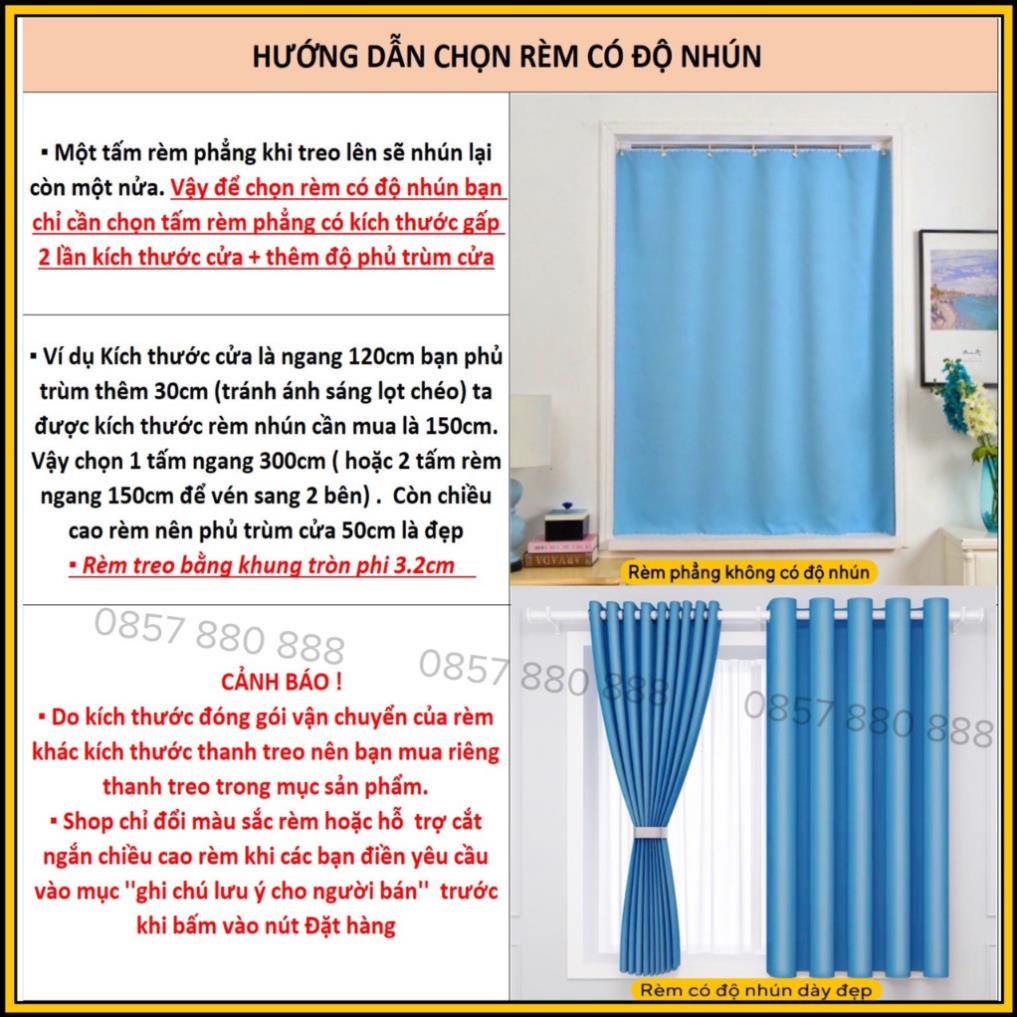 HƯỚNG DẪN CHỌN RÈM CÓ ĐỘ NHÚN

▪ Một tấm rèm phẳng khi treo lên sẽ nhún lại còn một nửa. Vậy để chọn rèm có độ nhún bạn chỉ cần chọn tấm rèm phẳng có kích thước gấp 2 lần kích thước cửa + thêm độ phủ trùm cửa

▪ Ví dụ Kích thước cửa là ngang 120cm bạn phủ trùm thêm 30cm (tránh ánh sáng lọt chéo) ta được kích thước rèm nhún cần mua là 150cm. Vậy chọn 1 tấm ngang 300cm ( hoặc 2 tấm rèm ngang 150cm để vén sang 2 bên) . Còn chiều cao rèm nên phủ trùm cửa 50cm là đẹp

▪ Rèm treo bằng khung tròn phi 3.2cm

CẢNH BÁO !

▪ Do kích thước đóng gói vận chuyển của rèm khác kích thước thanh treo nên bạn mua riêng thanh treo trong mục sản phẩm.

▪ Shop chỉ đổi màu sắc rèm hoặc hỗ trợ cắt ngắn chiều cao rèm khi các bạn điền yêu cầu vào mục ''ghi chú lưu ý cho người bán'' trước khi bấm vào nút Đặt hàng

Rèm phẳng không có độ nhún

Rèm có độ nhún dày đẹp

0857 880 888